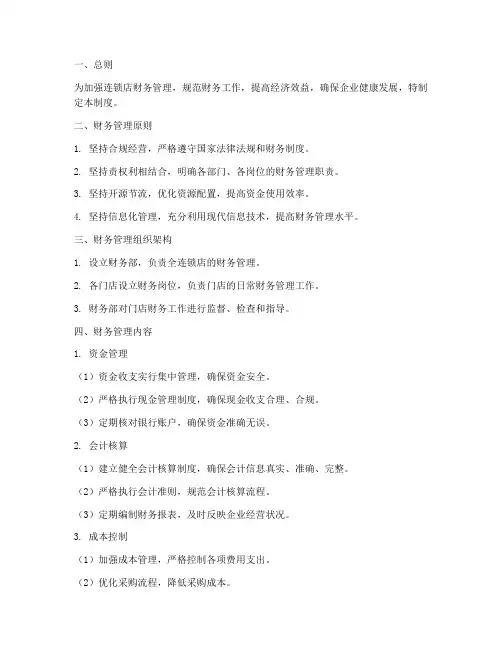 一、总则

为加强连锁店财务管理，规范财务工作，提高经济效益，确保企业健康发展，特制定本制度。

二、财务管理原则

1. 坚持合规经营，严格遵守国家法律法规和财务制度。

2. 坚持责权利相结合，明确各部门、各岗位的财务管理职责。

3. 坚持开源节流，优化资源配置，提高资金使用效率。

4. 坚持信息化管理，充分利用现代信息技术，提高财务管理水平。

三、财务管理组织架构

1. 设立财务部，负责全连锁店的财务管理。

2. 各门店设立财务岗位，负责门店的日常财务管理工作。

3. 财务部对门店财务工作进行监督、检查和指导。

四、财务管理内容

1. 资金管理

（1）资金收支实行集中管理，确保资金安全。

（2）严格执行现金管理制度，确保现金收支合理、合规。

（3）定期核对银行账户，确保资金准确无误。

2. 会计核算

（1）建立健全会计核算制度，确保会计信息真实、准确、完整。

（2）严格执行会计准则，规范会计核算流程。

（3）定期编制财务报表，及时反映企业经营状况。

3. 成本控制

（1）加强成本管理，严格控制各项费用支出。

（2）优化采购流程，降低采购成本。